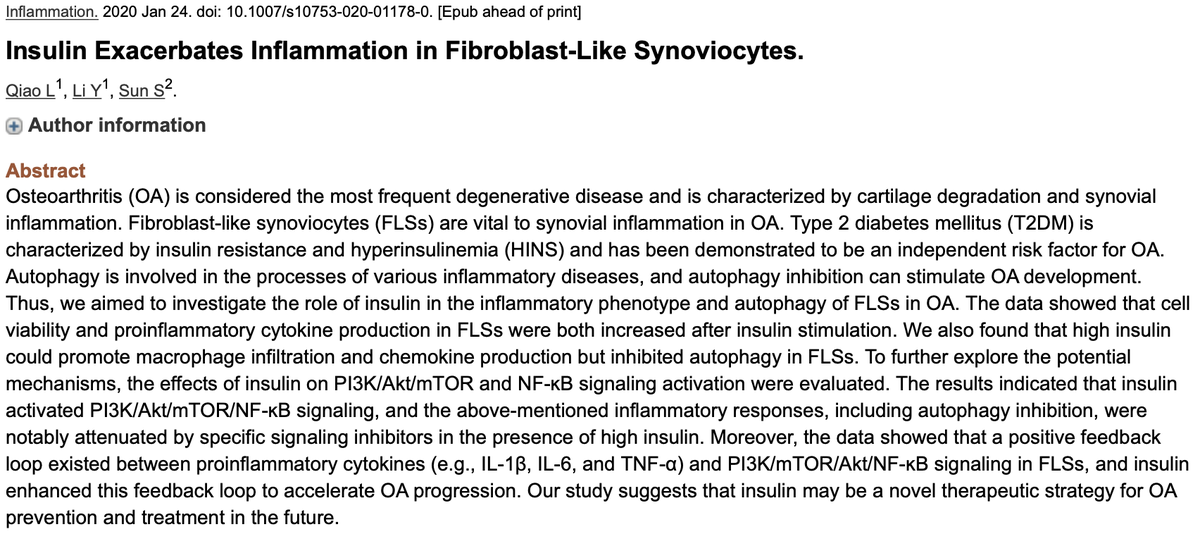 Inflammation. 2020 Jan 24. doi: 10.1007/s10753-020-01178-0. [Epub ahead of print]

Insulin Exacerbates Inflammation in Fibroblast-Like Synoviocytes.

Qiao L$^1$, Li Y$^1$, Sun S$^2$.

Author information

Abstract

Osteoarthritis (OA) is considered the most frequent degenerative disease and is characterized by cartilage degradation and synovial inflammation. Fibroblast-like synoviocytes (FLSs) are vital to synovial inflammation in OA. Type 2 diabetes mellitus (T2DM) is characterized by insulin resistance and hyperinsulinemia (HINS) and has been demonstrated to be an independent risk factor for OA. Autophagy is involved in the processes of various inflammatory diseases, and autophagy inhibition can stimulate OA development. Thus, we aimed to investigate the role of insulin in the inflammatory phenotype and autophagy of FLSs in OA. The data showed that cell viability and proinflammatory cytokine production in FLSs were both increased after insulin stimulation. We also found that high insulin could promote macrophage infiltration and chemokine production but inhibited autophagy in FLSs. To further explore the potential mechanisms, the effects of insulin on PI3K/Akt/mTOR and NF-κB signaling activation were evaluated. The results indicated that insulin activated PI3K/Akt/mTOR/NF-κB signaling, and the above-mentioned inflammatory responses, including autophagy inhibition, were notably attenuated by specific signaling inhibitors in the presence of high insulin. Moreover, the data showed that a positive feedback loop existed between proinflammatory cytokines (e.g., IL-1β, IL-6, and TNF-α) and PI3K/mTOR/Akt/NF-κB signaling in FLSs, and insulin enhanced this feedback loop to accelerate OA progression. Our study suggests that insulin may be a novel therapeutic strategy for OA prevention and treatment in the future.